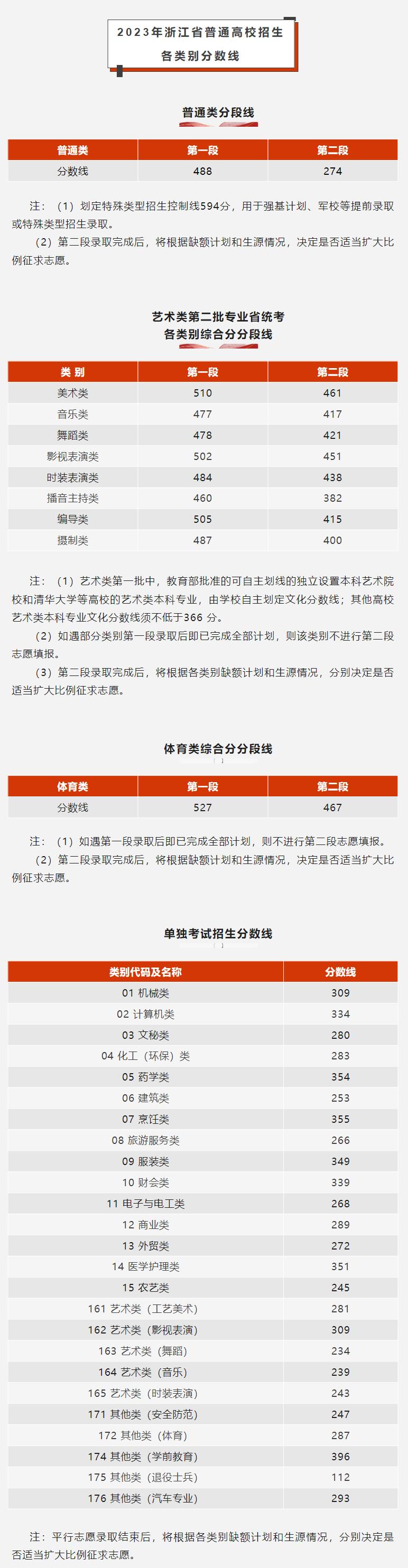 2023年浙江省普通高校招生
各类别分数线

普通类分段线

| 普通类 | 第一段 | 第二段 |
|---|---|---|
| 分数线 | 488 | 274 |

注：（1）划定特殊类型招生控制线594分，用于强基计划、军校等提前录取或特殊类型招生录取。

（2）第二段录取完成后，将根据缺额计划和生源情况，决定是否适当扩大比例征求志愿。

艺术类第二批专业省统考
各类别综合分分段线

| 类 别 | 第一段 | 第二段 |
|---|---|---|
| 美术类 | 510 | 461 |
| 音乐类 | 477 | 417 |
| 舞蹈类 | 478 | 421 |
| 影视表演类 | 502 | 451 |
| 时装表演类 | 484 | 438 |
| 播音主持类 | 460 | 382 |
| 编导类 | 505 | 415 |
| 摄制类 | 487 | 400 |

注：（1）艺术类第一批中，教育部批准的可自主划线的独立设置本科艺术院校和清华大学等高校的艺术类本科专业，由学校自主划定文化分数线；其他高校艺术类本科专业文化分数线须不低于366 分。

（2）如遇部分类别第一段录取后即已完成全部计划，则该类别不进行第二段志愿填报。

（3）第二段录取完成后，将根据各类别缺额计划和生源情况，分别决定是否适当扩大比例征求志愿。

体育类综合分分段线

| 体育类 | 第一段 | 第二段 |
|---|---|---|
| 分数线 | 527 | 467 |

注：（1）如遇第一段录取后即已完成全部计划，则不进行第二段志愿填报。

（2）第二段录取完成后，将根据缺额计划和生源情况，决定是否适当扩大比例征求志愿。

单独考试招生分数线

| 类别代码及名称 | 分数线 |
|---|---|
| 01 机械类 | 309 |
| 02 计算机类 | 334 |
| 03 文秘类 | 280 |
| 04 化工（环保）类 | 283 |
| 05 药学类 | 354 |
| 06 建筑类 | 253 |
| 07 烹饪类 | 355 |
| 08 旅游服务类 | 266 |
| 09 服装类 | 349 |
| 10 财会类 | 339 |
| 11 电子与电工类 | 268 |
| 12 商业类 | 289 |
| 13 外贸类 | 272 |
| 14 医学护理类 | 351 |
| 15 农艺类 | 245 |
| 161 艺术类（工艺美术） | 281 |
| 162 艺术类（影视表演） | 309 |
| 163 艺术类（舞蹈） | 234 |
| 164 艺术类（音乐） | 239 |
| 165 艺术类（时装表演） | 243 |
| 171 其他类（安全防范） | 247 |
| 172 其他类（体育） | 287 |
| 174 其他类（学前教育） | 396 |
| 175 其他类（退役士兵） | 112 |
| 176 其他类（汽车专业） | 293 |

注：平行志愿录取结束后，将根据各类别缺额计划和生源情况，分别决定是否适当扩大比例征求志愿。